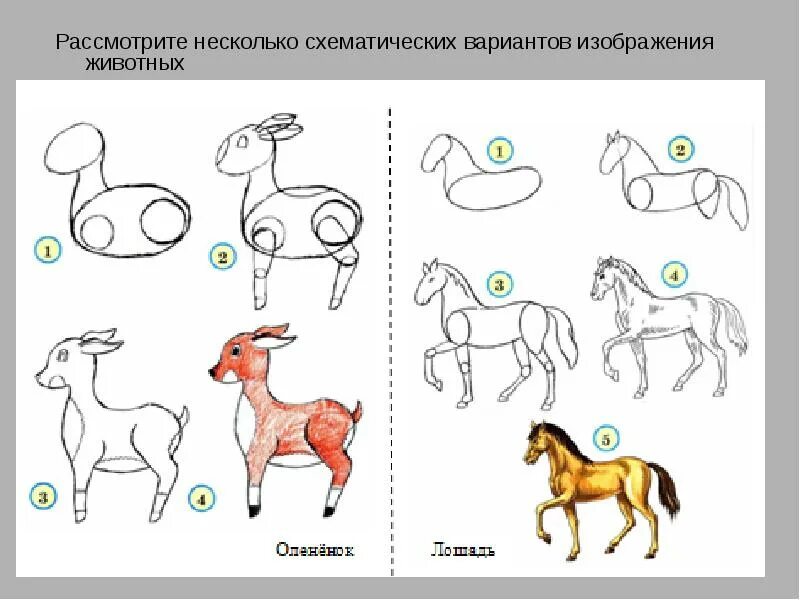 Рассмотрите несколько схематических вариантов изображения животных

1
2
3
4
Оленёнок

1
2
3
4
5
Лошадь